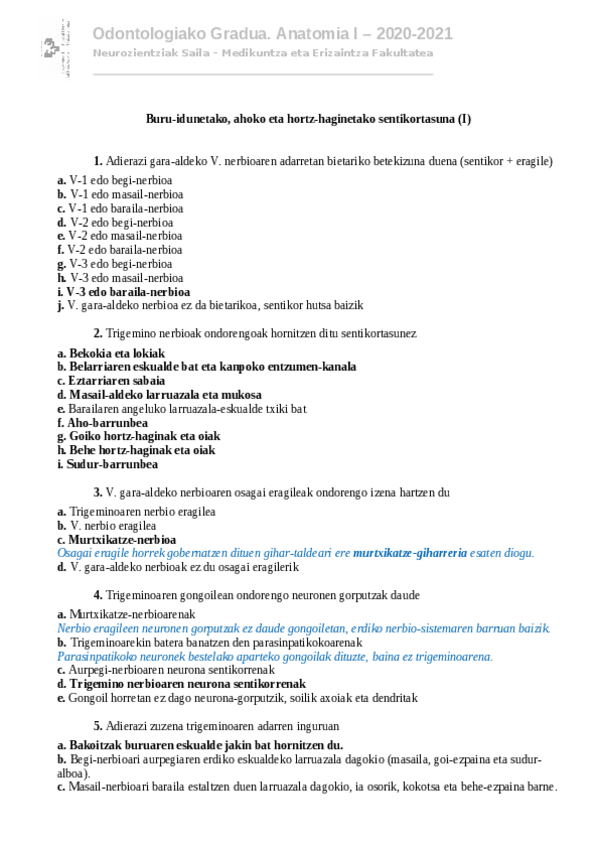 Odontologiako Gradua. Anatomia I – 2020-2021
Neurozientziak Saila - Medikuntza eta Erizaintza Fakultatea

Buru-idunetako, ahoko eta hortz-haginetako sentikortasuna (I)

1. Adierazi gara-aldeko V. nerbioaren adarretan bietariko betekizuna duena (sentikor + eragile)

a. V-1 edo begi-nerbioa
b. V-1 edo masail-nerbioa
c. V-1 edo baraila-nerbioa
d. V-2 edo begi-nerbioa
e. V-2 edo masail-nerbioa
f. V-2 edo baraila-nerbioa
g. V-3 edo begi-nerbioa
h. V-3 edo masail-nerbioa
i. V-3 edo baraila-nerbioa
j. V. gara-aldeko nerbioa ez da bietarikoa, sentikor hutsa baizik

2. Trigemino nerbioak ondorengoak hornitzen ditu sentikortasunez

a. Bekokia eta lokiak
b. Belarriaren eskualde bat eta kanpoko entzumen-kanala
c. Eztarriaren sabaia
d. Masail-aldeko larruazala eta mukosa
e. Barailaren angeluko larruazala-eskualde txiki bat
f. Aho-barrunbea
g. Goiko hortz-haginak eta oiak
h. Behe hortz-haginak eta oiak
i. Sudur-barrunbea

3. V. gara-aldeko nerbioaren osagai eragileak ondorengo izena hartzen du

a. Trigeminoaren nerbio eragilea
b. V. nerbio eragilea
c. Murtxikatze-nerbioa
Osagai eragile horrek gobernatzen dituen gihar-taldeari ere murtxikatze-giharreria esaten diogu.
d. V. gara-aldeko nerbioak ez du osagai eragilerik

4. Trigeminoaren gongoilean ondorengo neuronen gorputzak daude

a. Murtxikatze-nerbioarenak
Nerbio eragileen neuronen gorputzak ez daude gongoiletan, erdiko nerbio-sistemaren barruan baizik.
b. Trigeminoarekin batera banatzen den parasinpatikokoarenak
Parasinpatikoko neuronek bestelako aparteko gongoilak dituzte, baina ez trigeminoarena.
c. Aurpegi-nerbioaren neurona sentikorrenak
d. Trigemino nerbioaren neurona sentikorrenak
e. Gongoil horretan ez dago neurona-gorputzik, soilik axoiak eta dendritak

5. Adierazi zuzena trigeminoaren adarren inguruan

a. Bakoitzak buruaren eskualde jakin bat hornitzen du.
b. Begi-nerbioari aurpegiaren erdiko eskualdeko larruazala dagokio (masaila, goi-ezpaina eta sudur-alboa).
c. Masail-nerbioari baraila estaltzen duen larruazala dagokio, ia osorik, kokotsa eta behe-ezpaina barne.